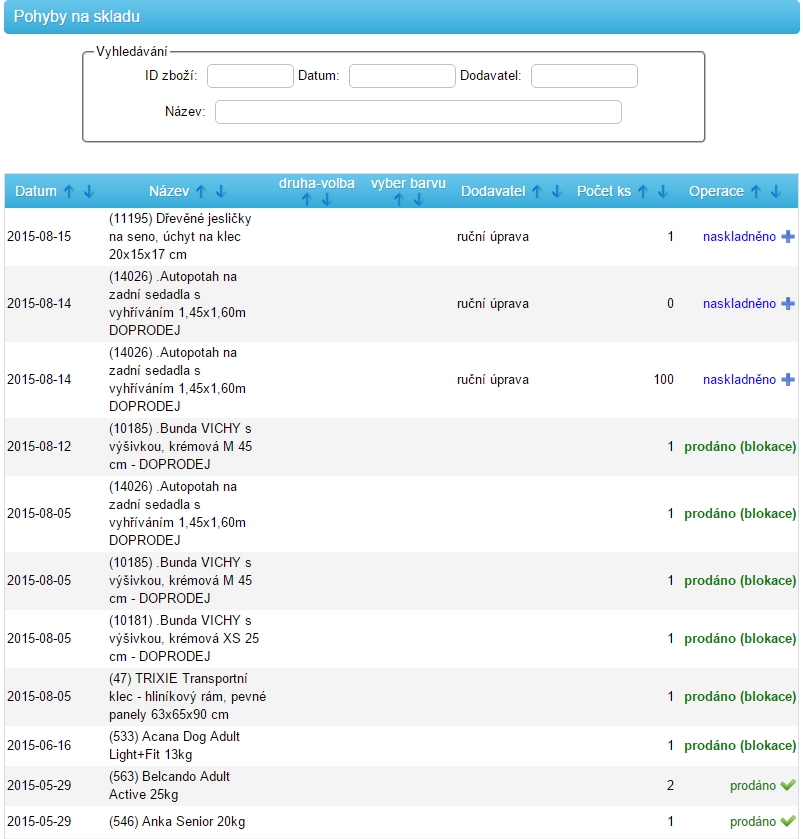 Pohyby na skladu

Vyhledávání
ID zboží: Datum: Dodavatel:
Název:

| Datum ↑ ↓ | Název ↑ ↓ | druha-volba ↑ ↓ | vyber barvu ↑ ↓ | Dodavatel ↑ ↓ | Počet ks ↑ ↓ | Operace ↑ ↓ |
|---|---|---|---|---|---|---|
| 2015-08-15 | (11195) Dřevěné jesličky na seno, úchyt na klec 20x15x17 cm | | | ruční úprava | 1 | naskladněno |
| 2015-08-14 | (14026) .Autopotah na zadní sedadla s vyhříváním 1,45x1,60m DOPRODEJ | | | ruční úprava | 0 | naskladněno |
| 2015-08-14 | (14026) .Autopotah na zadní sedadla s vyhříváním 1,45x1,60m DOPRODEJ | | | ruční úprava | 100 | naskladněno |
| 2015-08-12 | (10185) .Bunda VICHY s výšivkou, krémová M 45 cm - DOPRODEJ | | | | 1 | prodáno (blokace) |
| 2015-08-05 | (14026) .Autopotah na zadní sedadla s vyhříváním 1,45x1,60m DOPRODEJ | | | | 1 | prodáno (blokace) |
| 2015-08-05 | (10185) .Bunda VICHY s výšivkou, krémová M 45 cm - DOPRODEJ | | | | 1 | prodáno (blokace) |
| 2015-08-05 | (10181) .Bunda VICHY s výšivkou, krémová XS 25 cm - DOPRODEJ | | | | 1 | prodáno (blokace) |
| 2015-08-05 | (47) TRIXIE Transportní klec - hliníkový rám, pevné panely 63x65x90 cm | | | | 1 | prodáno (blokace) |
| 2015-06-16 | (533) Acana Dog Adult Light+Fit 13kg | | | | 1 | prodáno (blokace) |
| 2015-05-29 | (563) Belcando Adult Active 25kg | | | | 2 | prodáno |
| 2015-05-29 | (546) Anka Senior 20kg | | | | 1 | prodáno |